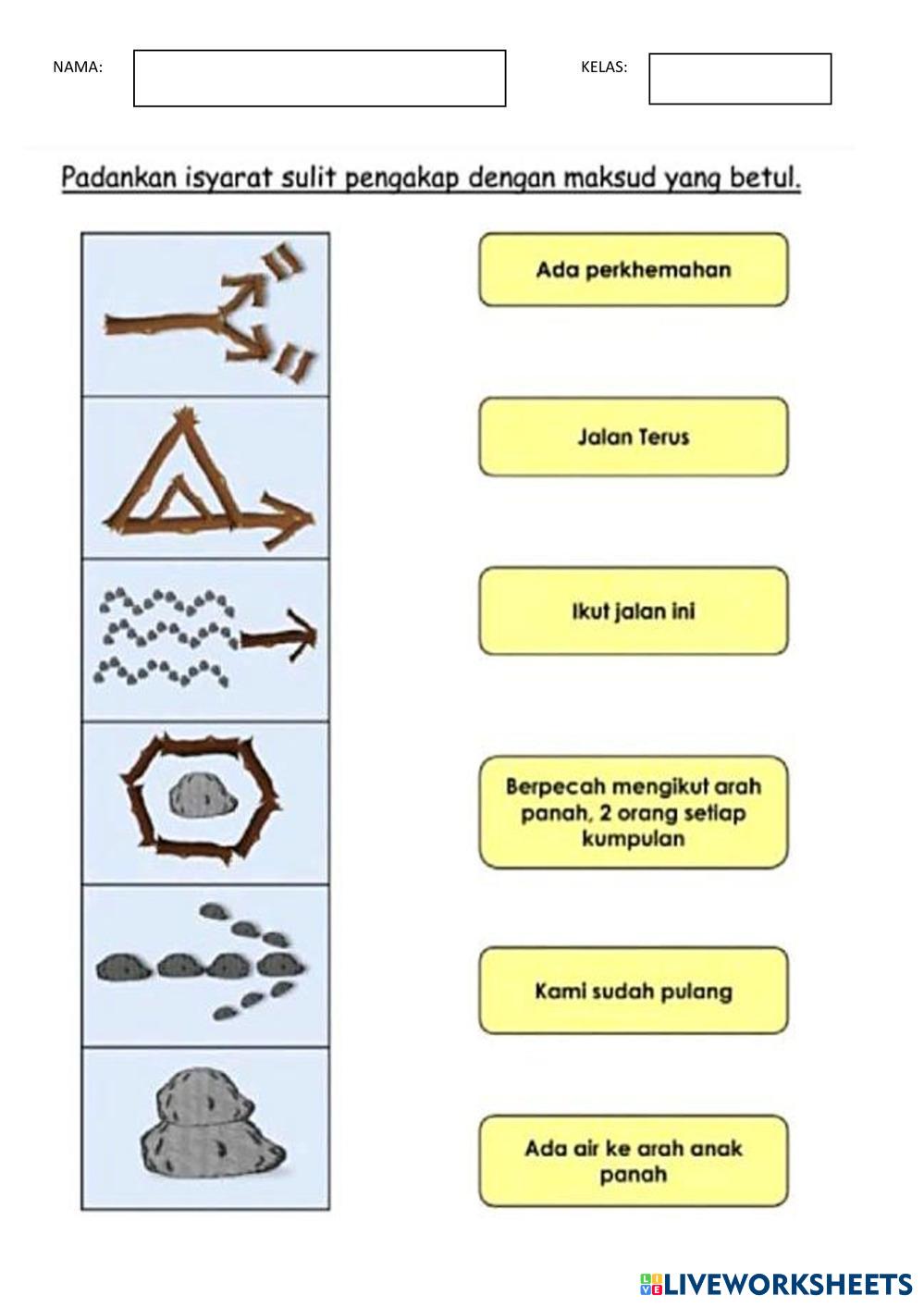 NAMA:

KELAS:

Padankan isyarat sulit pengakap dengan maksud yang betul.

Ada perkhemahan

Jalan Terus

Ikut jalan ini

Berpecah mengikut arah panah, 2 orang setiap kumpulan

Kami sudah pulang

Ada air ke arah anak panah

LIVEWORKSHEETS